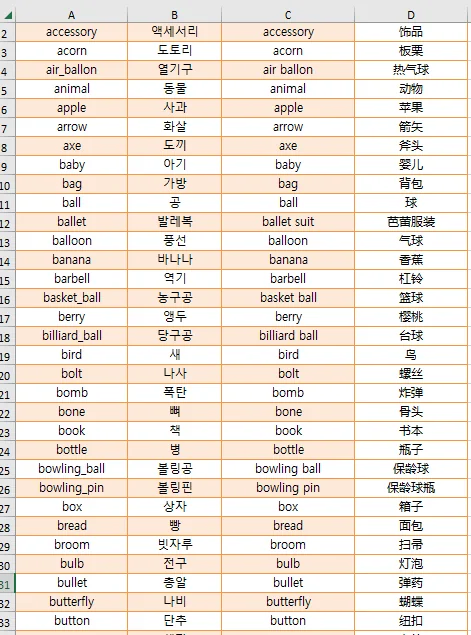 | | A | B | C | D |
|---|---|---|---|---|
| 2 | accessory | 액세서리 | accessory | 饰品 |
| 3 | acorn | 도토리 | acorn | 板栗 |
| 4 | air_ballon | 열기구 | air ballon | 热气球 |
| 5 | animal | 동물 | animal | 动物 |
| 6 | apple | 사과 | apple | 苹果 |
| 7 | arrow | 화살 | arrow | 箭矢 |
| 8 | axe | 도끼 | axe | 斧头 |
| 9 | baby | 아기 | baby | 婴儿 |
| 10 | bag | 가방 | bag | 背包 |
| 11 | ball | 공 | ball | 球 |
| 12 | ballet | 발레복 | ballet suit | 芭蕾服装 |
| 13 | balloon | 풍선 | balloon | 气球 |
| 14 | banana | 바나나 | banana | 香蕉 |
| 15 | barbell | 역기 | barbell | 杠铃 |
| 16 | basket_ball | 농구공 | basket ball | 篮球 |
| 17 | berry | 앵두 | berry | 樱桃 |
| 18 | billiard_ball | 당구공 | billiard ball | 台球 |
| 19 | bird | 새 | bird | 鸟 |
| 20 | bolt | 나사 | bolt | 螺丝 |
| 21 | bomb | 폭탄 | bomb | 炸弹 |
| 22 | bone | 뼈 | bone | 骨头 |
| 23 | book | 책 | book | 书本 |
| 24 | bottle | 병 | bottle | 瓶子 |
| 25 | bowling_ball | 볼링공 | bowling ball | 保龄球 |
| 26 | bowling_pin | 볼링핀 | bowling pin | 保龄球瓶 |
| 27 | box | 상자 | box | 箱子 |
| 28 | bread | 빵 | bread | 面包 |
| 29 | broom | 빗자루 | broom | 扫帚 |
| 30 | bulb | 전구 | bulb | 灯泡 |
| 31 | bullet | 총알 | bullet | 弹药 |
| 32 | butterfly | 나비 | butterfly | 蝴蝶 |
| 33 | button | 단추 | button | 纽扣 |